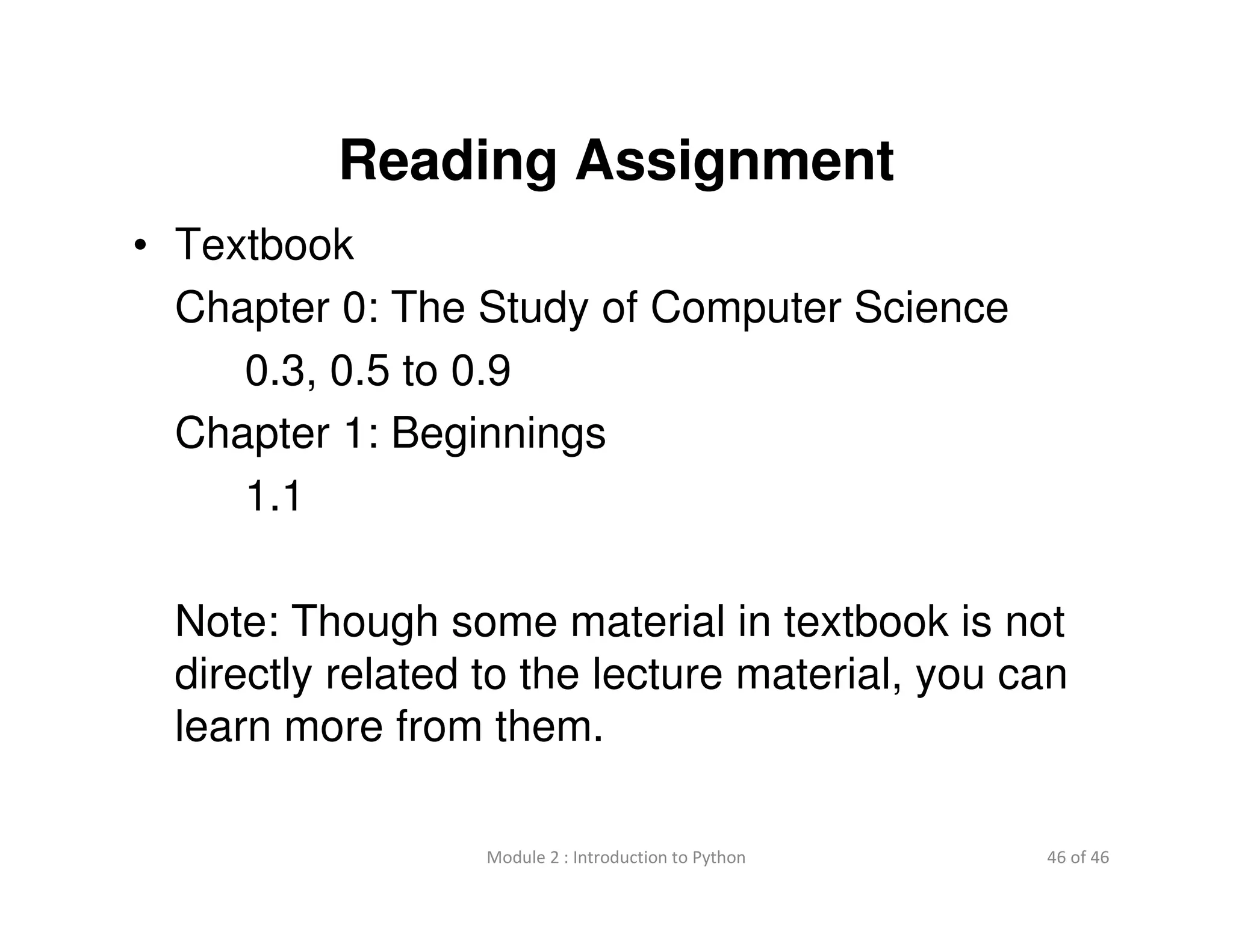 Reading Assignment

• Textbook

Chapter 0: The Study of Computer Science

0.3, 0.5 to 0.9

Chapter 1: Beginnings

1.1

Note: Though some material in textbook is not directly related to the lecture material, you can learn more from them.

Module 2 : Introduction to Python

46 of 46